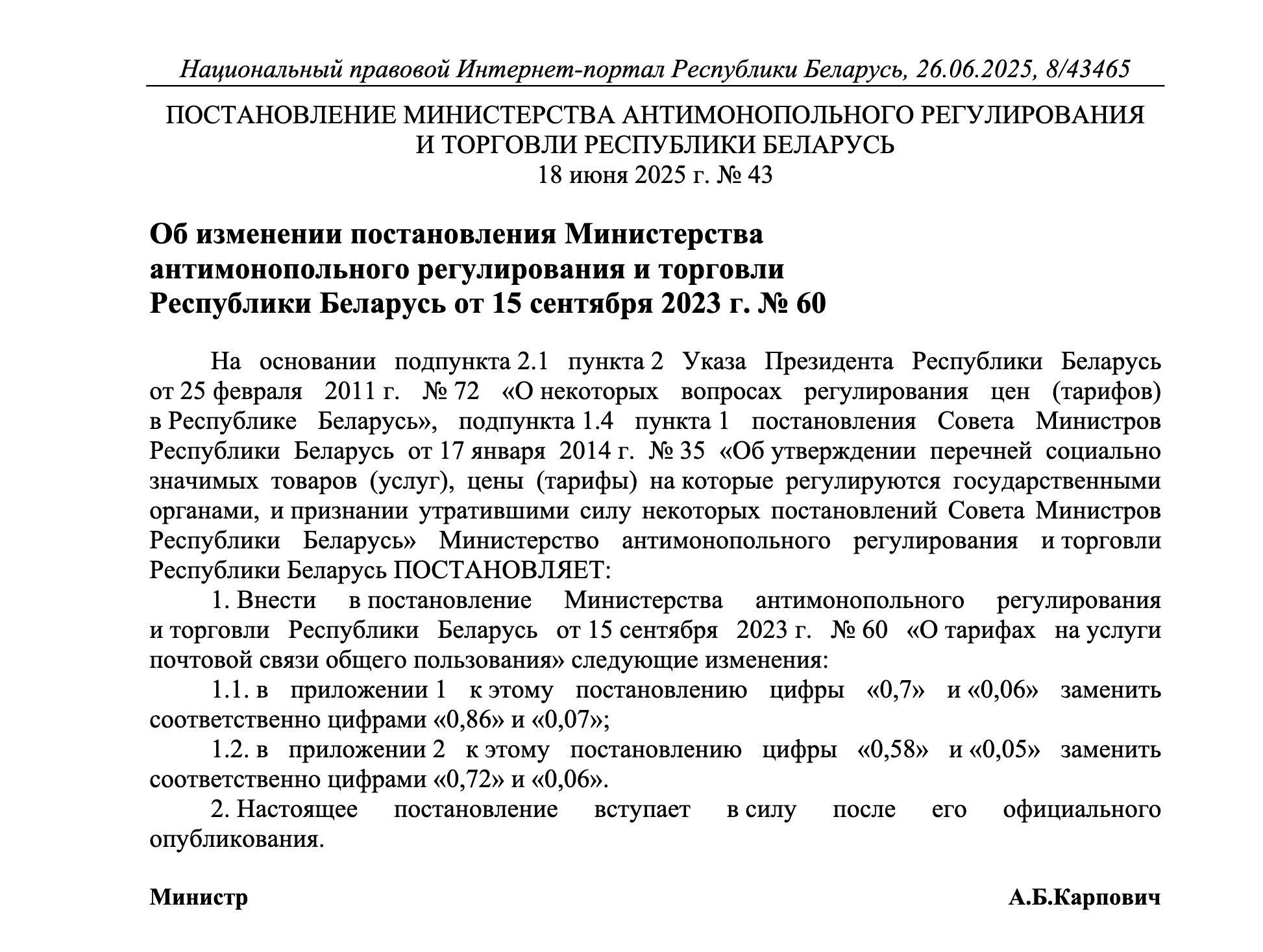 Национальный правовой Интернет-портал Республики Беларусь, 26.06.2025, 8/43465

ПОСТАНОВЛЕНИЕ МИНИСТЕРСТВА АНТИМОНОПОЛЬНОГО РЕГУЛИРОВАНИЯ И ТОРГОВЛИ РЕСПУБЛИКИ БЕЛАРУСЬ
18 июня 2025 г. № 43

Об изменении постановления Министерства антимонопольного регулирования и торговли Республики Беларусь от 15 сентября 2023 г. № 60

На основании подпункта 2.1 пункта 2 Указа Президента Республики Беларусь от 25 февраля 2011 г. № 72 «О некоторых вопросах регулирования цен (тарифов) в Республике Беларусь», подпункта 1.4 пункта 1 постановления Совета Министров Республики Беларусь от 17 января 2014 г. № 35 «Об утверждении перечней социально значимых товаров (услуг), цены (тарифы) на которые регулируются государственными органами, и признании утратившими силу некоторых постановлений Совета Министров Республики Беларусь» Министерство антимонопольного регулирования и торговли Республики Беларусь ПОСТАНОВЛЯЕТ:

1. Внести в постановление Министерства антимонопольного регулирования и торговли Республики Беларусь от 15 сентября 2023 г. № 60 «О тарифах на услуги почтовой связи общего пользования» следующие изменения:

1.1. в приложении 1 к этому постановлению цифры «0,7» и «0,06» заменить соответственно цифрами «0,86» и «0,07»;

1.2. в приложении 2 к этому постановлению цифры «0,58» и «0,05» заменить соответственно цифрами «0,72» и «0,06».

2. Настоящее постановление вступает в силу после его официального опубликования.

Министр А.Б.Карпович